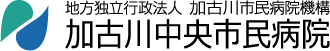 地方独立行政法人　加古川市民病院機構
加古川中央市民病院